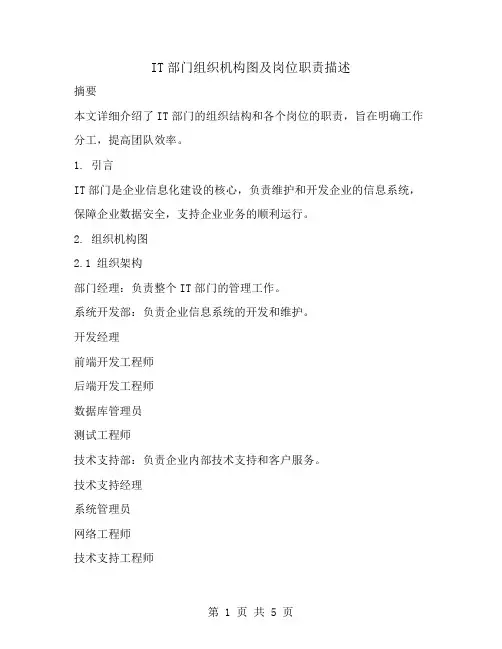 IT 部门组织机构图及岗位职责描述

摘要

本文详细介绍了 IT 部门的组织结构和各个岗位的职责，旨在明确工作分工，提高团队效率。

1. 引言

IT 部门是企业信息化建设的核心，负责维护和开发企业的信息系统，保障企业数据安全，支持企业业务的顺利运行。

2. 组织机构图

2.1 组织架构

部门经理：负责整个 IT 部门的管理工作。

系统开发部：负责企业信息系统的开发和维护。

开发经理

前端开发工程师

后端开发工程师

数据库管理员

测试工程师

技术支持部：负责企业内部技术支持和客户服务。

技术支持经理

系统管理员

网络工程师

技术支持工程师

第 1 页 共 5 页